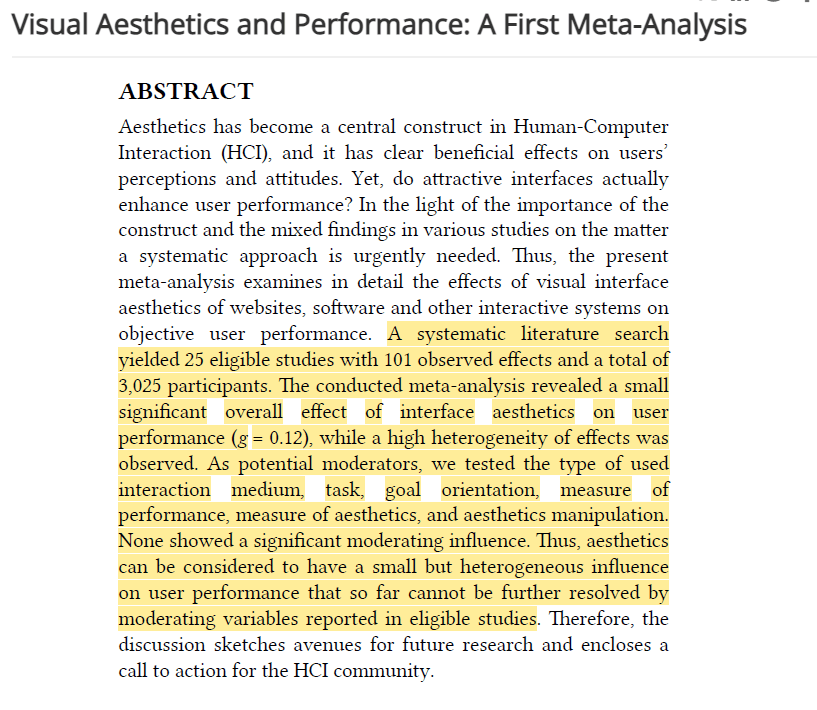 Visual Aesthetics and Performance: A First Meta-Analysis

ABSTRACT

Aesthetics has become a central construct in Human-Computer Interaction (HCI), and it has clear beneficial effects on users' perceptions and attitudes. Yet, do attractive interfaces actually enhance user performance? In the light of the importance of the construct and the mixed findings in various studies on the matter a systematic approach is urgently needed. Thus, the present meta-analysis examines in detail the effects of visual interface aesthetics of websites, software and other interactive systems on objective user performance. A systematic literature search yielded 25 eligible studies with 101 observed effects and a total of 3,025 participants. The conducted meta-analysis revealed a small significant overall effect of interface aesthetics on user performance ($g = 0.12$), while a high heterogeneity of effects was observed. As potential moderators, we tested the type of used interaction medium, task, goal orientation, measure of performance, measure of aesthetics, and aesthetics manipulation. None showed a significant moderating influence. Thus, aesthetics can be considered to have a small but heterogeneous influence on user performance that so far cannot be further resolved by moderating variables reported in eligible studies. Therefore, the discussion sketches avenues for future research and encloses a call to action for the HCI community.